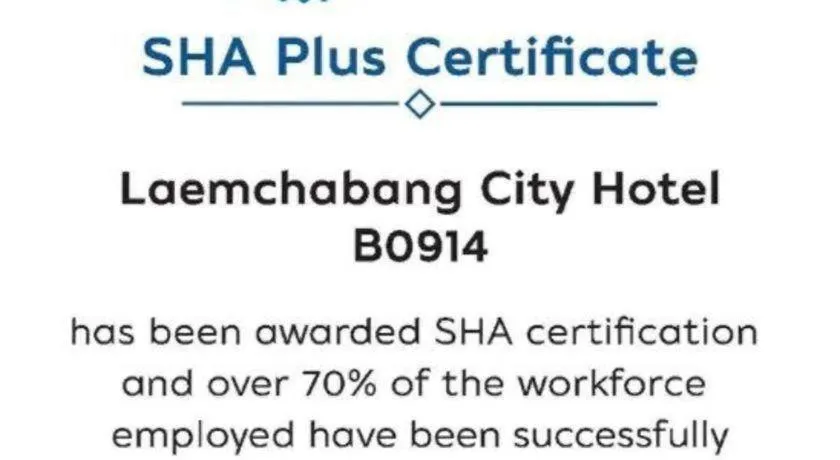 SHA Plus Certificate

Laemchabang City Hotel
B0914

has been awarded SHA certification and over 70% of the workforce employed have been successfully